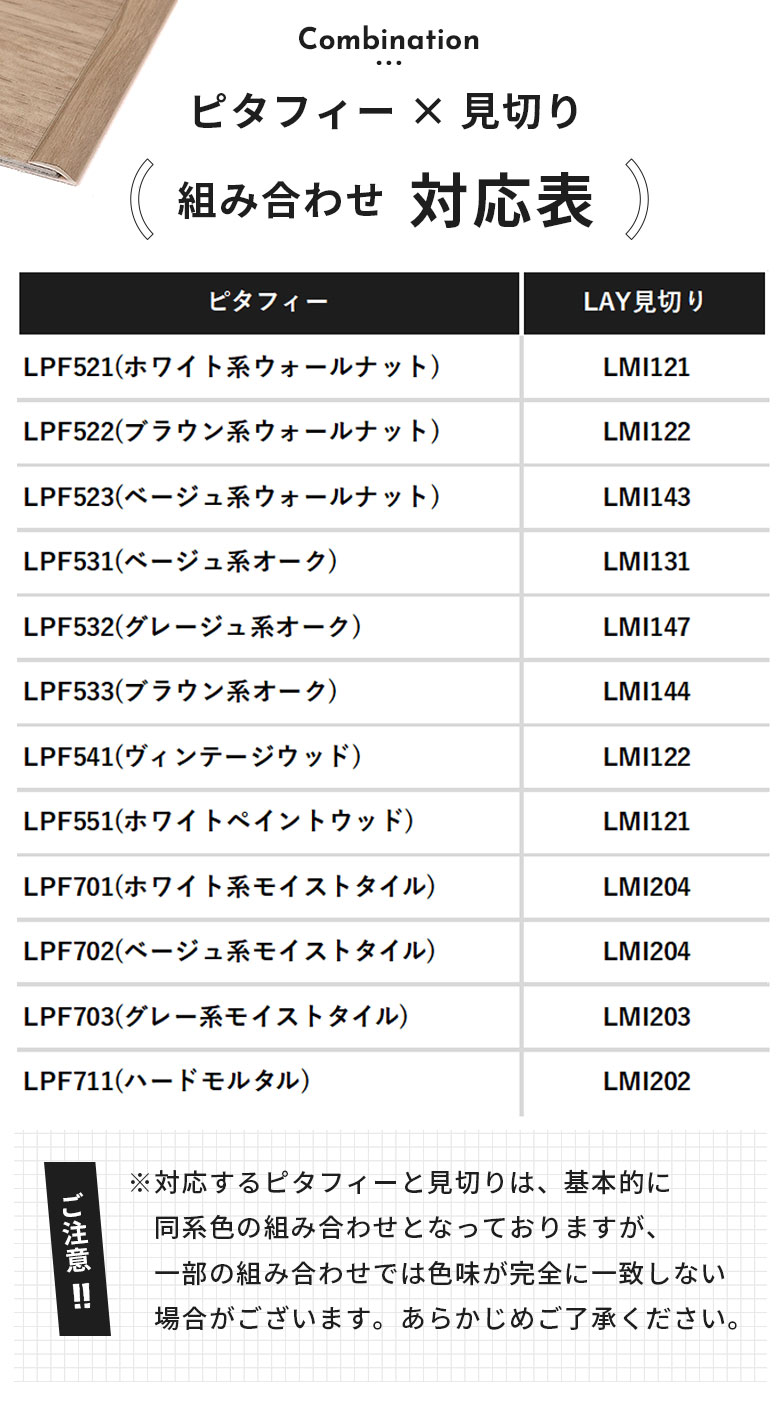 Combination

ピタフィー × 見切り

組み合わせ 対応表

| ピタフィー | LAY見切り |
|---|---|
| LPF521(ホワイト系ウォールナット) | LMI121 |
| LPF522(ブラウン系ウォールナット) | LMI122 |
| LPF523(ベージュ系ウォールナット) | LMI143 |
| LPF531(ベージュ系オーク) | LMI131 |
| LPF532(グレージュ系オーク) | LMI147 |
| LPF533(ブラウン系オーク) | LMI144 |
| LPF541(ヴィンテージウッド) | LMI122 |
| LPF551(ホワイトペイントウッド) | LMI121 |
| LPF701(ホワイト系モイストタイル) | LMI204 |
| LPF702(ベージュ系モイストタイル) | LMI204 |
| LPF703(グレー系モイストタイル) | LMI203 |
| LPF711(ハードモルタル) | LMI202 |

ご注意!!

※対応するピタフィーと見切りは、基本的に同系色の組み合わせとなっておりますが、一部の組み合わせでは色味が完全に一致しない場合がございます。あらかじめご了承ください。